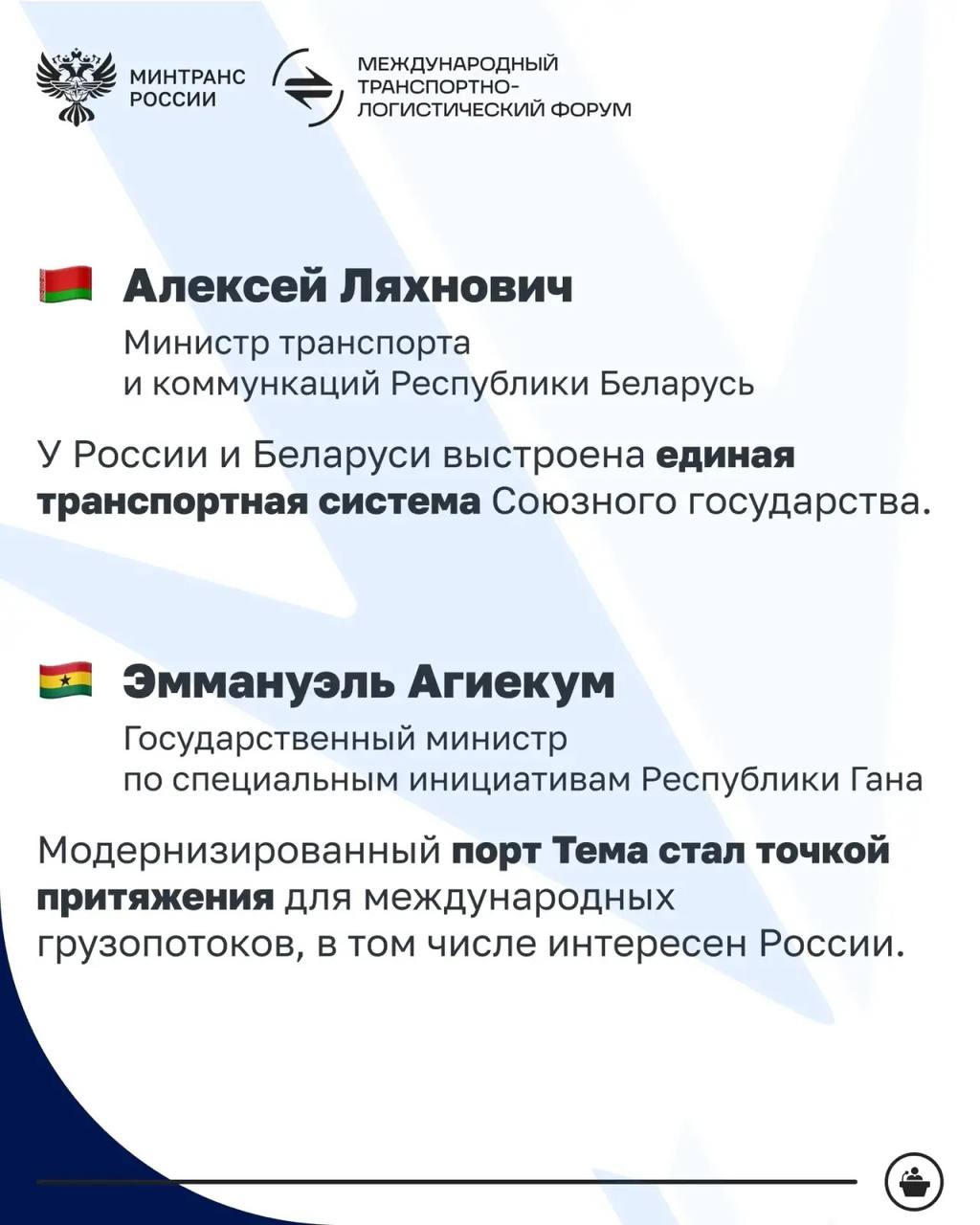 МИНТРАНС РОССИИ

МЕЖДУНАРОДНЫЙ ТРАНСПОРТНО-ЛОГИСТИЧЕСКИЙ ФОРУМ

Алексей Ляхнович

Министр транспорта и коммункаций Республики Беларусь

У России и Беларуси выстроена единая транспортная система Союзного государства.

Эммануэль Агиекум

Государственный министр по специальным инициативам Республики Гана

Модернизированный порт Тема стал точкой притяжения для международных грузопотоков, в том числе интересен России.